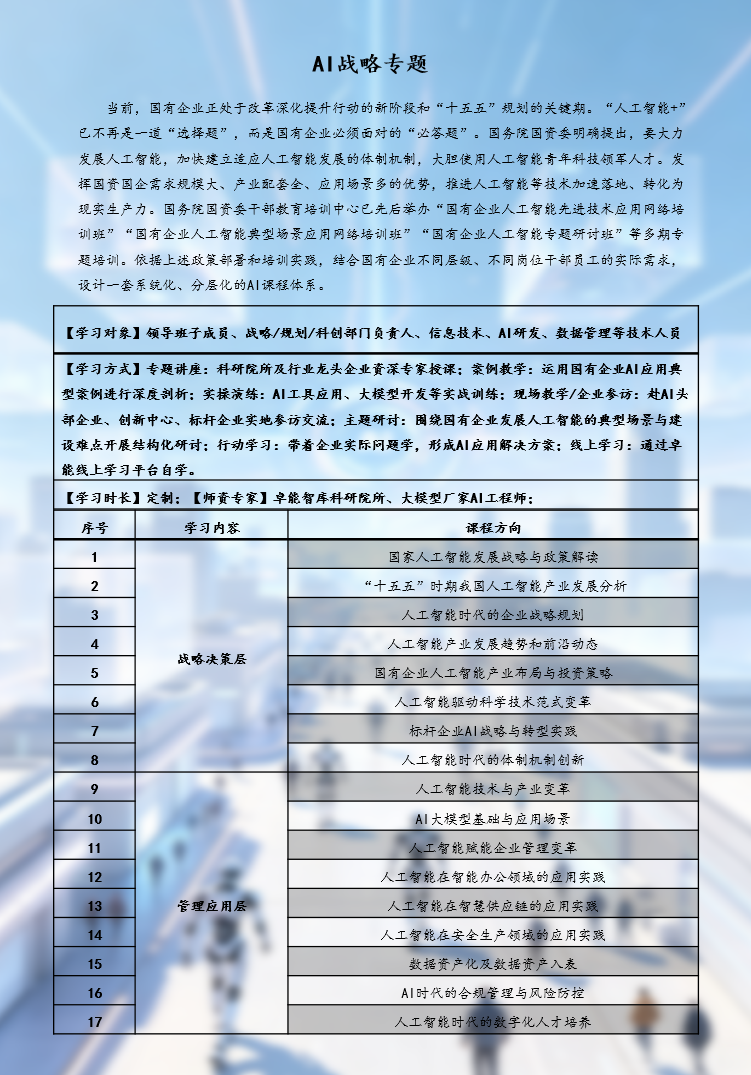 AI战略专题

当前，国有企业正处于改革深化提升行动的新阶段和“十五五”规划的关键期。“人工智能+”已不再是一道“选择题”，而是国有企业必须面对的“必答题”。国务院国资委明确提出，要大力发展人工智能，加快建立适应人工智能发展的体制机制，大胆使用人工智能青年科技领军人才。发挥国资国企需求规模大、产业配套全、应用场景多的优势，推进人工智能等技术加速落地、转化为现实生产力。国务院国资委干部教育培训中心已先后举办“国有企业人工智能先进技术应用网络培训班”“国有企业人工智能典型场景应用网络培训班”“国有企业人工智能专题研讨班”等多期专题培训。依据上述政策部署和培训实践，结合国有企业不同层级、不同岗位干部员工的实际需求，设计一套系统化、分层化的AI课程体系。

【学习对象】领导班子成员、战略/规划/科创部门负责人、信息技术、AI研发、数据管理等技术人员

【学习方式】专题讲座：科研院所及行业龙头企业资深专家授课；案例教学：运用国有企业AI应用典型案例进行深度剖析；实操演练：AI工具应用、大模型开发等实战训练；现场教学/企业参访：赴AI头部企业、创新中心、标杆企业实地参访交流；主题研讨：围绕国有企业发展人工智能的典型场景与建设难点开展结构化研讨；行动学习：带着企业实际问题学，形成AI应用解决方案；线上学习：通过卓能线上学习平台自学。

【学习时长】定制；【师资专家】卓能智库科研院所、大模型厂家AI工程师；

| 序号 | 学习内容 | 课程方向 |
|---|---|---|
| 1 | 战略决策层 | 国家人工智能发展战略与政策解读 |
| 2 | | “十五五”时期我国人工智能产业发展分析 |
| 3 | | 人工智能时代的企业战略规划 |
| 4 | | 人工智能产业发展趋势和前沿动态 |
| 5 | | 国有企业人工智能产业布局与投资策略 |
| 6 | | 人工智能驱动科学技术范式变革 |
| 7 | | 标杆企业AI战略与转型实践 |
| 8 | | 人工智能时代的体制机制创新 |
| 9 | 管理应用层 | 人工智能技术与产业变革 |
| 10 | | AI大模型基础与应用场景 |
| 11 | | 人工智能赋能企业管理变革 |
| 12 | | 人工智能在智能办公领域的应用实践 |
| 13 | | 人工智能在智慧供应链的应用实践 |
| 14 | | 人工智能在安全生产领域的应用实践 |
| 15 | | 数据资产化及数据资产入表 |
| 16 | | AI时代的合规管理与风险防控 |
| 17 | | 人工智能时代的数字化人才培养 |